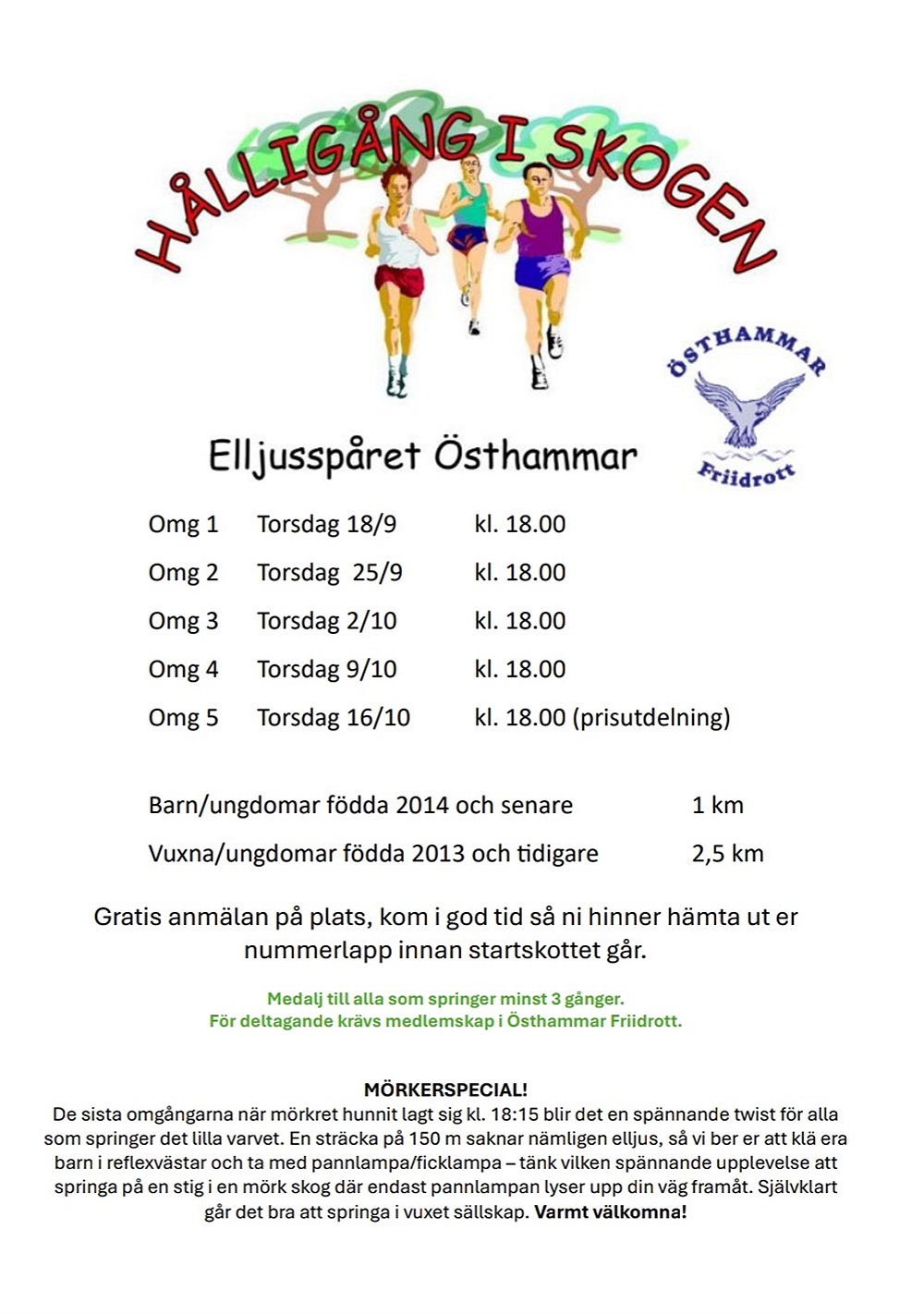 HÅLLIGÅNG I SKOGEN

ÖSTHAMMAR
Friidrott

Elljusspåret Östhammar

Omg 1 Torsdag 18/9 kl. 18.00

Omg 2 Torsdag 25/9 kl. 18.00

Omg 3 Torsdag 2/10 kl. 18.00

Omg 4 Torsdag 9/10 kl. 18.00

Omg 5 Torsdag 16/10 kl. 18.00 (prisutdelning)

Barn/ungdomar födda 2014 och senare 1 km

Vuxna/ungdomar födda 2013 och tidigare 2,5 km

Gratis anmälan på plats, kom i god tid så ni hinner hämta ut er nummerlapp innan startskottet går.

Medalj till alla som springer minst 3 gånger.
För deltagande krävs medlemskap i Östhammar Friidrott.

MÖRKERSPECIAL!
De sista omgångarna när mörkret hunnit lagt sig kl. 18:15 blir det en spännande twist för alla som springer det lilla varvet. En sträcka på 150 m saknar nämligen elljus, så vi ber er att klä era barn i reflexvästar och ta med pannlampa/ficklampa – tänk vilken spännande upplevelse att springa på en stig i en mörk skog där endast pannlampan lyser upp din väg framåt. Självklart går det bra att springa i vuxet sällskap. Varmt välkomna!